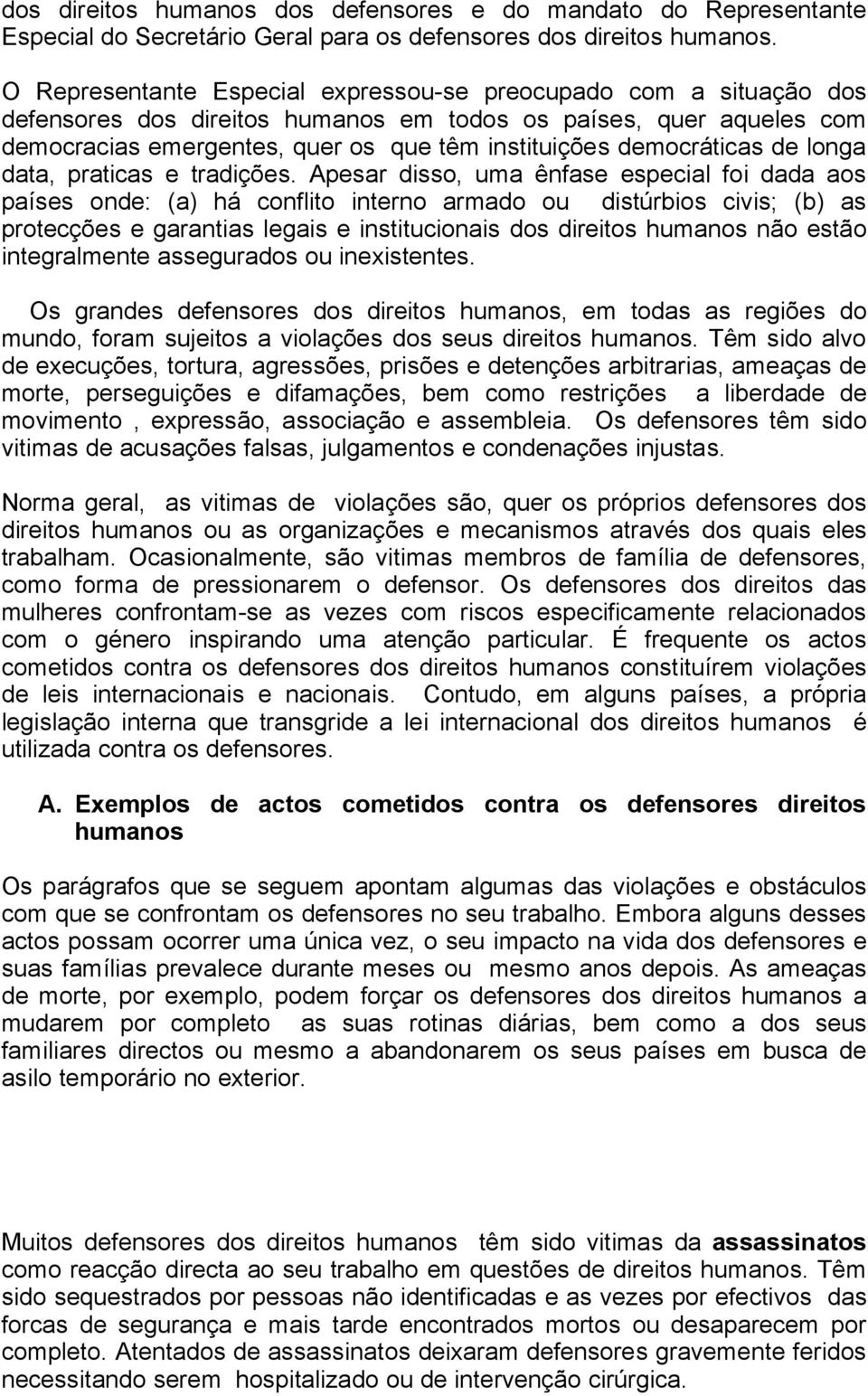 dos direitos humanos dos defensores e do mandato do Representante Especial do Secretário Geral para os defensores dos direitos humanos.

O Representante Especial expressou-se preocupado com a situação dos defensores dos direitos humanos em todos os países, quer aqueles com democracias emergentes, quer os que têm instituições democráticas de longa data, praticas e tradições. Apesar disso, uma ênfase especial foi dada aos países onde: (a) há conflito interno armado ou distúrbios civis; (b) as protecções e garantias legais e institucionais dos direitos humanos não estão integralmente assegurados ou inexistentes.

Os grandes defensores dos direitos humanos, em todas as regiões do mundo, foram sujeitos a violações dos seus direitos humanos. Têm sido alvo de execuções, tortura, agressões, prisões e detenções arbitrarias, ameaças de morte, perseguições e difamações, bem como restrições a liberdade de movimento , expressão, associação e assembleia. Os defensores têm sido vitimas de acusações falsas, julgamentos e condenações injustas.

Norma geral, as vitimas de violações são, quer os próprios defensores dos direitos humanos ou as organizações e mecanismos através dos quais eles trabalham. Ocasionalmente, são vitimas membros de família de defensores, como forma de pressionarem o defensor. Os defensores dos direitos das mulheres confrontam-se as vezes com riscos especificamente relacionados com o género inspirando uma atenção particular. É frequente os actos cometidos contra os defensores dos direitos humanos constituírem violações de leis internacionais e nacionais. Contudo, em alguns países, a própria legislação interna que transgride a lei internacional dos direitos humanos é utilizada contra os defensores.

A. Exemplos de actos cometidos contra os defensores direitos humanos

Os parágrafos que se seguem apontam algumas das violações e obstáculos com que se confrontam os defensores no seu trabalho. Embora alguns desses actos possam ocorrer uma única vez, o seu impacto na vida dos defensores e suas famílias prevalece durante meses ou mesmo anos depois. As ameaças de morte, por exemplo, podem forçar os defensores dos direitos humanos a mudarem por completo as suas rotinas diárias, bem como a dos seus familiares directos ou mesmo a abandonarem os seus países em busca de asilo temporário no exterior.

Muitos defensores dos direitos humanos têm sido vitimas da assassinatos como reacção directa ao seu trabalho em questões de direitos humanos. Têm sido sequestrados por pessoas não identificadas e as vezes por efectivos das forcas de segurança e mais tarde encontrados mortos ou desaparecem por completo. Atentados de assassinatos deixaram defensores gravemente feridos necessitando serem hospitalizado ou de intervenção cirúrgica.